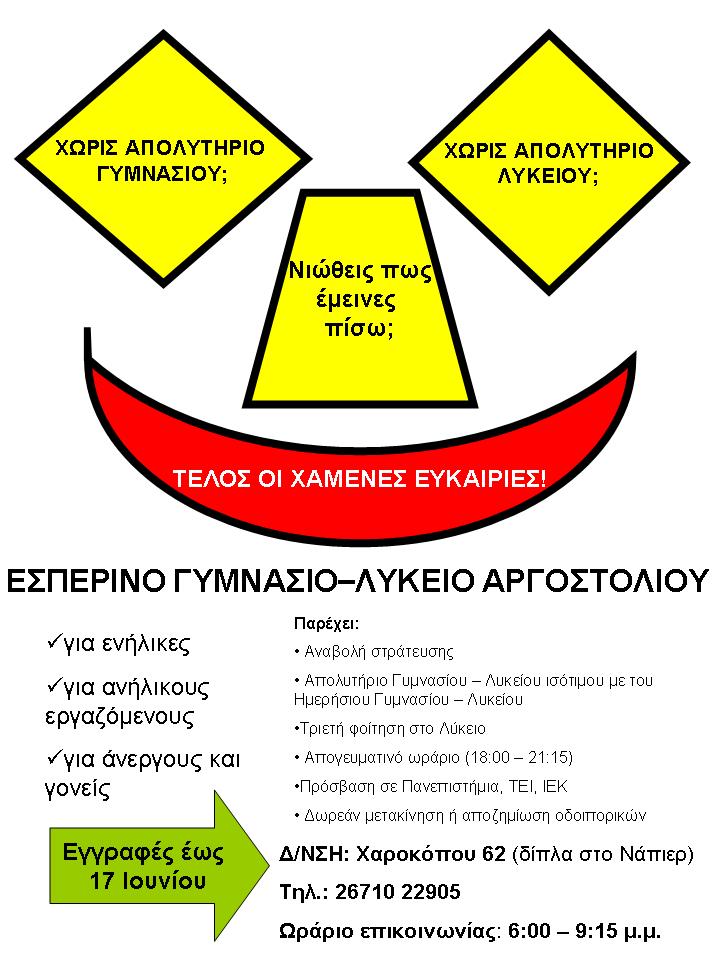 ΧΩΡΙΣ ΑΠΟΛΥΤΗΡΙΟ ΓΥΜΝΑΣΙΟΥ;

ΧΩΡΙΣ ΑΠΟΛΥΤΗΡΙΟ ΛΥΚΕΙΟΥ;

Νιώθεις πως έμεινες πίσω;

ΤΕΛΟΣ ΟΙ ΧΑΜΕΝΕΣ ΕΥΚΑΙΡΙΕΣ!

ΕΣΠΕΡΙΝΟ ΓΥΜΝΑΣΙΟ–ΛΥΚΕΙΟ ΑΡΓΟΣΤΟΛΙΟΥ

✓για ενήλικες

✓για ανήλικους εργαζόμενους

✓για άνεργους και γονείς

Εγγραφές έως 17 Ιουνίου

Παρέχει:

• Αναβολή στράτευσης

• Απολυτήριο Γυμνασίου – Λυκείου ισότιμου με του Ημερήσιου Γυμνασίου – Λυκείου

•Τριετή φοίτηση στο Λύκειο

• Απογευματινό ωράριο (18:00 – 21:15)

•Πρόσβαση σε Πανεπιστήμια, ΤΕΙ, ΙΕΚ

• Δωρεάν μετακίνηση ή αποζημίωση οδοιπορικών

Δ/ΝΣΗ: Χαροκόπου 62 (δίπλα στο Νάπιερ)

Τηλ.: 26710 22905

Ωράριο επικοινωνίας: 6:00 – 9:15 μ.μ.